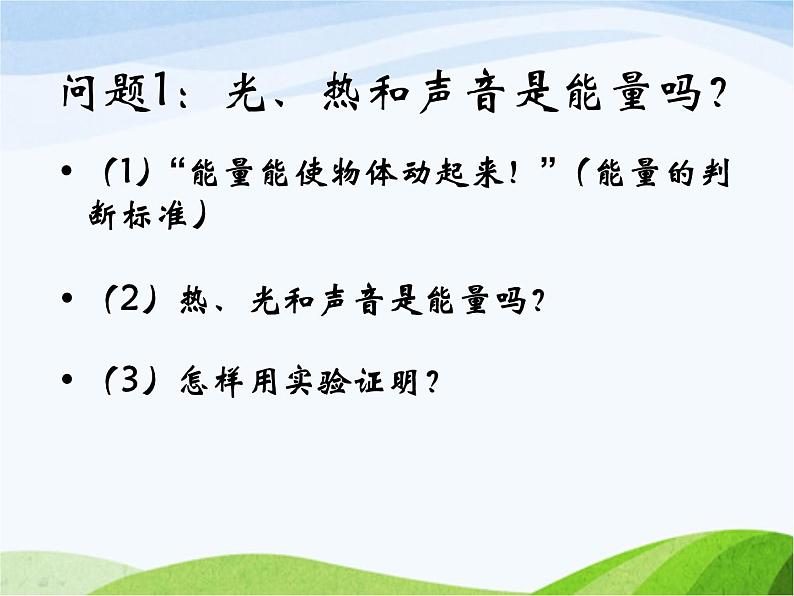 问题1：光、热和声音是能量吗？

• （1）“能量能使物体动起来！”（能量的判断标准）

• （2）热、光和声音是能量吗？

• （3）怎样用实验证明？